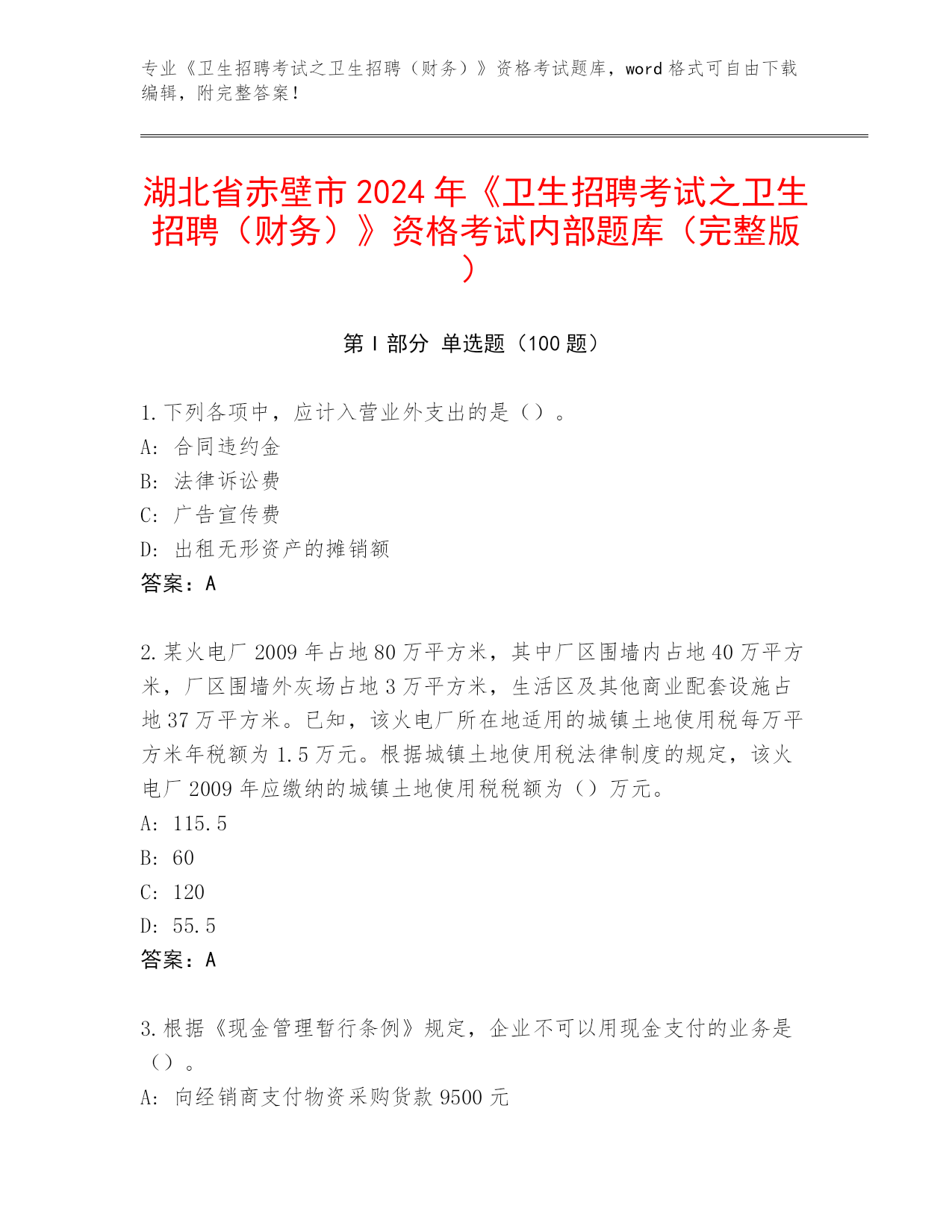 专业《卫生招聘考试之卫生招聘（财务）》资格考试题库，word 格式可自由下载编辑，附完整答案！

湖北省赤壁市 2024 年《卫生招聘考试之卫生招聘（财务）》资格考试内部题库（完整版）

第 I 部分 单选题（100 题）

1. 下列各项中，应计入营业外支出的是（）。
A: 合同违约金
B: 法律诉讼费
C: 广告宣传费
D: 出租无形资产的摊销额
答案：A

2. 某火电厂 2009 年占地 80 万平方米，其中厂区围墙内占地 40 万平方米，厂区围墙外灰场占地 3 万平方米，生活区及其他商业配套设施占地 37 万平方米。已知，该火电厂所在地适用的城镇土地使用税每万平方米年税额为 1.5 万元。根据城镇土地使用税法律制度的规定，该火电厂 2009 年应缴纳的城镇土地使用税税额为（）万元。
A: 115.5
B: 60
C: 120
D: 55.5
答案：A

3. 根据《现金管理暂行条例》规定，企业不可以用现金支付的业务是（）。
A: 向经销商支付物资采购货款 9500 元